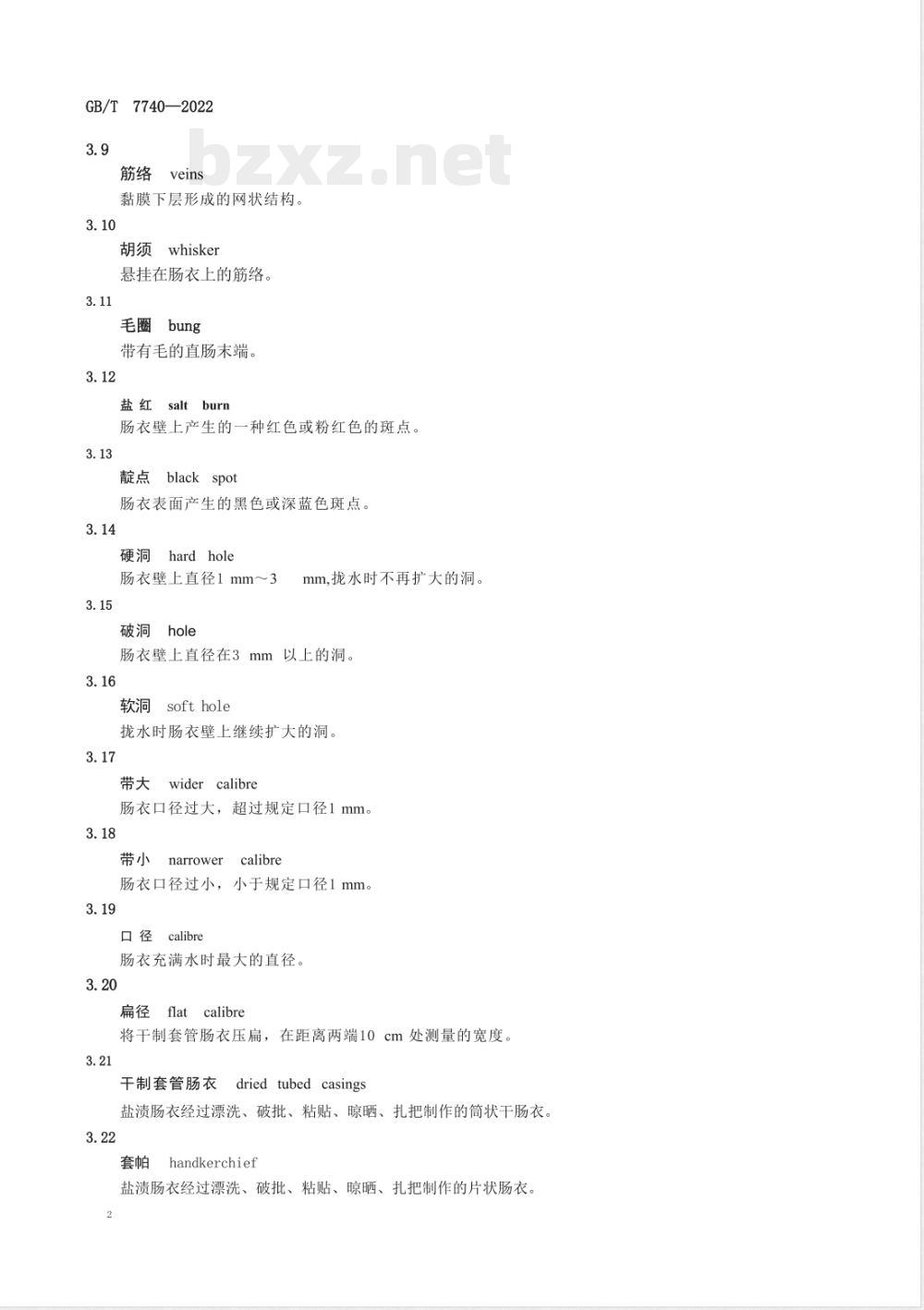 GB/T 7740—2022

bzxz.net

3.9

筋络 veins

黏膜下层形成的网状结构。

3.10

胡须 whisker

悬挂在肠衣上的筋络。

3.11

毛圈 bung

带有毛的直肠末端。

3.12

盐红 salt burn

肠衣壁上产生的一种红色或粉红色的斑点。

3.13

靛点 black spot

肠衣表面产生的黑色或深蓝色斑点。

3.14

硬洞 hard hole

肠衣壁上直径1 mm～3 mm,拢水时不再扩大的洞。

3.15

破洞 hole

肠衣壁上直径在3 mm 以上的洞。

3.16

软洞 soft hole

拢水时肠衣壁上继续扩大的洞。

3.17

带大 wider calibre

肠衣口径过大，超过规定口径1 mm。

3.18

带小 narrower calibre

肠衣口径过小，小于规定口径1 mm。

3.19

口径 calibre

肠衣充满水时最大的直径。

3.20

扁径 flat calibre

将干制套管肠衣压扁，在距离两端10 cm 处测量的宽度。

3.21

干制套管肠衣 dried tubed casings

盐渍肠衣经过漂洗、破批、粘贴、晾晒、扎把制作的筒状干肠衣。

3.22

套帕 handkerchief

盐渍肠衣经过漂洗、破批、粘贴、晾晒、扎把制作的片状肠衣。

2